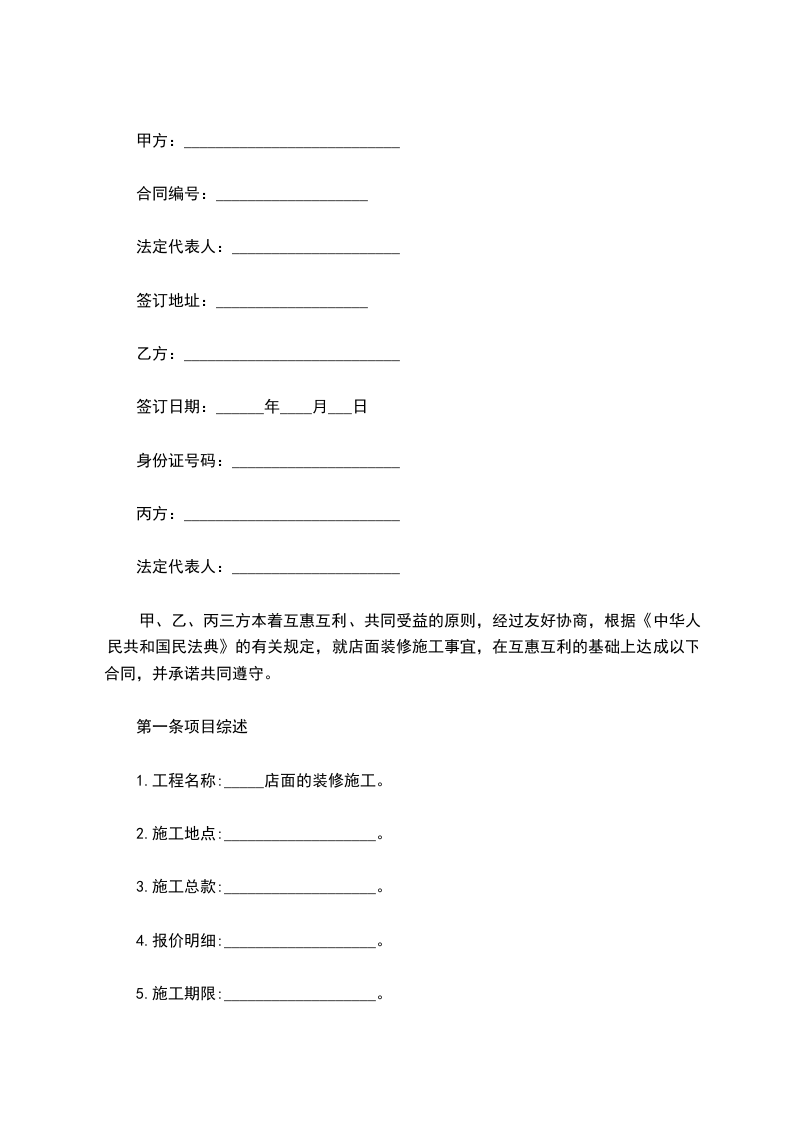 甲方：____________________________

合同编号：____________________

法定代表人：______________________

签订地址：____________________

乙方：____________________________

签订日期：______年____月___日

身份证号码：______________________

丙方：____________________________

法定代表人：______________________

甲、乙、丙三方本着互惠互利、共同受益的原则，经过友好协商，根据《中华人民共和国民法典》的有关规定，就店面装修施工事宜，在互惠互利的基础上达成以下合同，并承诺共同遵守。

第一条项目综述

1. 工程名称:_____店面的装修施工。

2. 施工地点:____________________。

3. 施工总款:____________________。

4. 报价明细:____________________。

5. 施工期限:____________________。